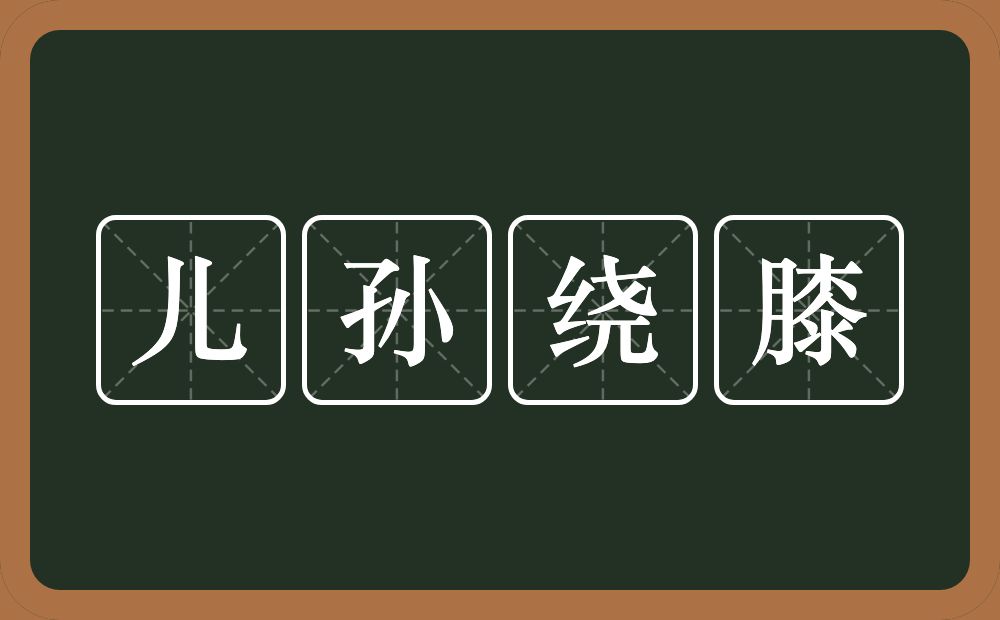 儿孙绕膝